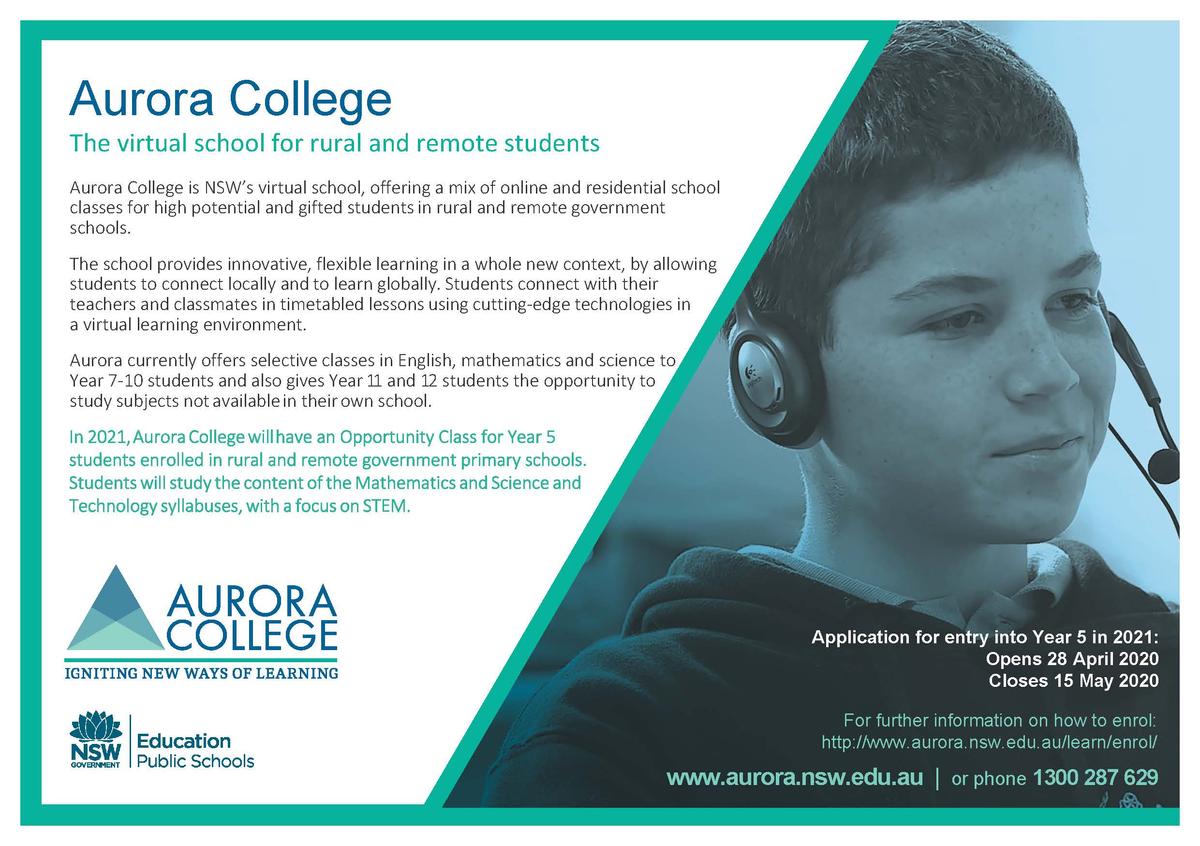 Aurora College
The virtual school for rural and remote students

Aurora College is NSW's virtual school, offering a mix of online and residential school classes for high potential and gifted students in rural and remote government schools.

The school provides innovative, flexible learning in a whole new context, by allowing students to connect locally and to learn globally. Students connect with their teachers and classmates in timetabled lessons using cutting-edge technologies in a virtual learning environment.

Aurora currently offers selective classes in English, mathematics and science to Year 7-10 students and also gives Year 11 and 12 students the opportunity to study subjects not available in their own school.

In 2021, Aurora College will have an Opportunity Class for Year 5 students enrolled in rural and remote government primary schools. Students will study the content of the Mathematics and Science and Technology syllabuses, with a focus on STEM.

AURORA COLLEGE
IGNITING NEW WAYS OF LEARNING

NSW GOVERNMENT
Education
Public Schools

Application for entry into Year 5 in 2021:
Opens 28 April 2020
Closes 15 May 2020

For further information on how to enrol:
http://www.aurora.nsw.edu.au/learn/enrol/

www.aurora.nsw.edu.au | or phone 1300 287 629